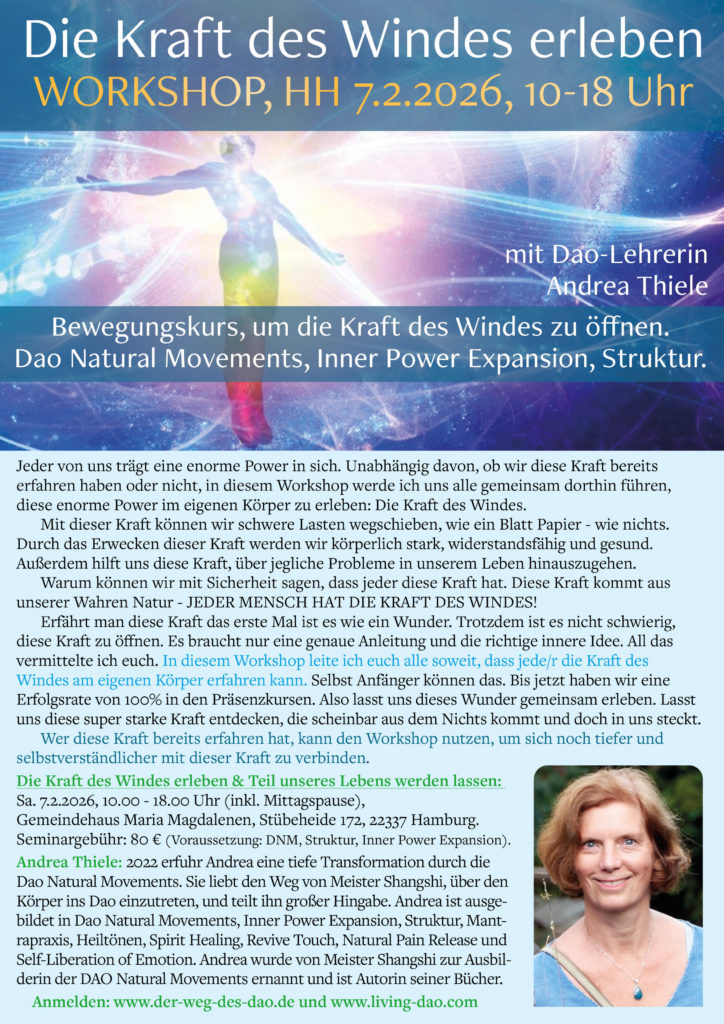 Die Kraft des Windes erleben
WORKSHOP, HH 7.2.2026, 10-18 Uhr

mit Dao-Lehrerin
Andrea Thiele

Bewegungskurs, um die Kraft des Windes zu öffnen.
Dao Natural Movements, Inner Power Expansion, Struktur.

Jeder von uns trägt eine enorme Power in sich. Unabhängig davon, ob wir diese Kraft bereits erfahren haben oder nicht, in diesem Workshop werde ich uns alle gemeinsam dorthin führen, diese enorme Power im eigenen Körper zu erleben: Die Kraft des Windes.

Mit dieser Kraft können wir schwere Lasten wegschieben, wie ein Blatt Papier - wie nichts. Durch das Erwecken dieser Kraft werden wir körperlich stark, widerstandsfähig und gesund. Außerdem hilft uns diese Kraft, über jegliche Probleme in unserem Leben hinauszugehen.

Warum können wir mit Sicherheit sagen, dass jeder diese Kraft hat. Diese Kraft kommt aus unserer Wahren Natur - JEDER MENSCH HAT DIE KRAFT DES WINDES!

Erfährt man diese Kraft das erste Mal ist es wie ein Wunder. Trotzdem ist es nicht schwierig, diese Kraft zu öffnen. Es braucht nur eine genaue Anleitung und die richtige innere Idee. All das vermittelte ich euch. In diesem Workshop leite ich euch alle soweit, dass jede/r die Kraft des Windes am eigenen Körper erfahren kann. Selbst Anfänger können das. Bis jetzt haben wir eine Erfolgsrate von 100% in den Präsenzkursen. Also lasst uns dieses Wunder gemeinsam erleben. Lasst uns diese super starke Kraft entdecken, die scheinbar aus dem Nichts kommt und doch in uns steckt.

Wer diese Kraft bereits erfahren hat, kann den Workshop nutzen, um sich noch tiefer und selbstverständlicher mit dieser Kraft zu verbinden.

Die Kraft des Windes erleben & Teil unseres Lebens werden lassen:
Sa. 7.2.2026, 10.00 - 18.00 Uhr (inkl. Mittagspause),
Gemeindehaus Maria Magdalenen, Stübeheide 172, 22337 Hamburg.
Seminargebühr: 80 € (Voraussetzung: DNM, Struktur, Inner Power Expansion).

Andrea Thiele: 2022 erfuhr Andrea eine tiefe Transformation durch die Dao Natural Movements. Sie liebt den Weg von Meister Shangshi, über den Körper ins Dao einzutreten, und teilt ihn großer Hingabe. Andrea ist ausgebildet in Dao Natural Movements, Inner Power Expansion, Struktur, Mantrapraxis, Heiltönen, Spirit Healing, Revive Touch, Natural Pain Release und Self-Liberation of Emotion. Andrea wurde von Meister Shangshi zur Ausbilderin der DAO Natural Movements ernannt und ist Autorin seiner Bücher.

Anmelden: www.der-weg-des-dao.de und www.living-dao.com